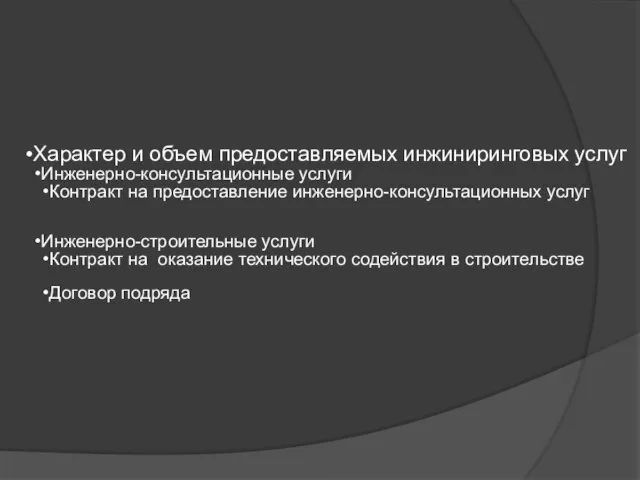 •Характер и объем предоставляемых инжиниринговых услуг
•Инженерно-консультационные услуги
•Контракт на предоставление инженерно-консультационных услуг

•Инженерно-строительные услуги
•Контракт на оказание технического содействия в строительстве

•Договор подряда